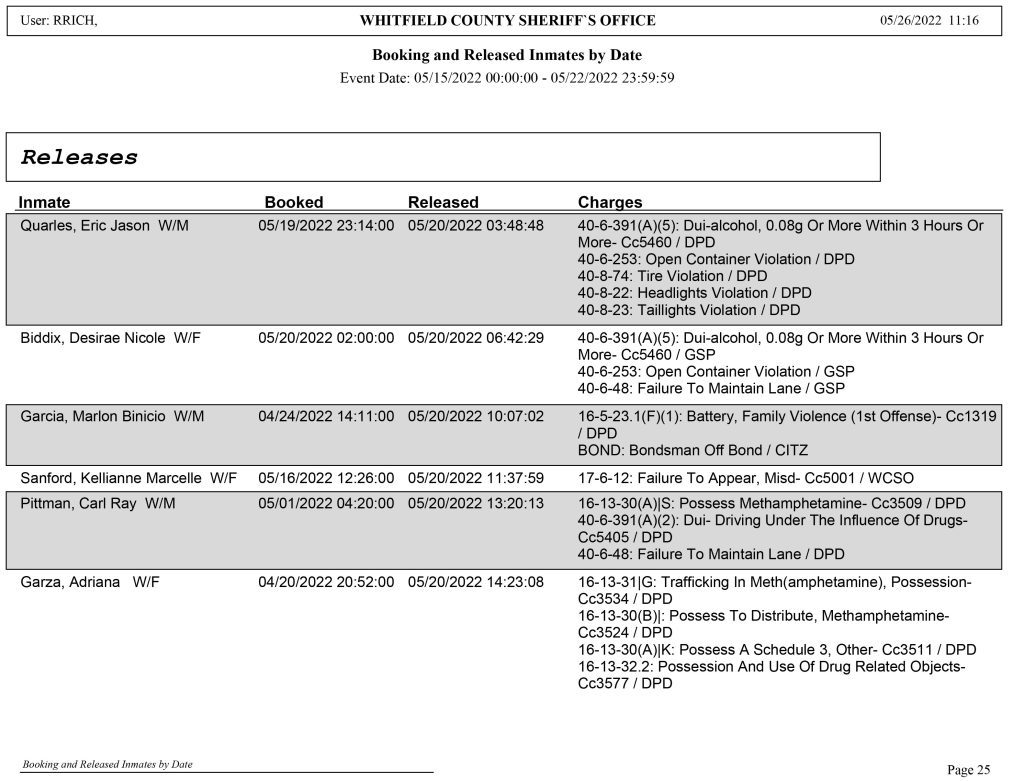 User: RRICH, WHITFIELD COUNTY SHERIFF`S OFFICE 05/26/2022 11:16

Booking and Released Inmates by Date

Event Date: 05/15/2022 00:00:00 - 05/22/2022 23:59:59

Releases

| Inmate | Booked | Released | Charges |
|---|---|---|---|
| Quarles, Eric Jason W/M | 05/19/2022 23:14:00 | 05/20/2022 03:48:48 | 40-6-391(A)(5): Dui-alcohol, 0.08g Or More Within 3 Hours Or More- Cc5460 / DPD 40-6-253: Open Container Violation / DPD 40-8-74: Tire Violation / DPD 40-8-22: Headlights Violation / DPD 40-8-23: Taillights Violation / DPD |
| Biddix, Desirae Nicole W/F | 05/20/2022 02:00:00 | 05/20/2022 06:42:29 | 40-6-391(A)(5): Dui-alcohol, 0.08g Or More Within 3 Hours Or More- Cc5460 / GSP 40-6-253: Open Container Violation / GSP 40-6-48: Failure To Maintain Lane / GSP |
| Garcia, Marlon Binicio W/M | 04/24/2022 14:11:00 | 05/20/2022 10:07:02 | 16-5-23.1(F)(1): Battery, Family Violence (1st Offense)- Cc1319 / DPD BOND: Bondsman Off Bond / CITZ |
| Sanford, Kellianne Marcelle W/F | 05/16/2022 12:26:00 | 05/20/2022 11:37:59 | 17-6-12: Failure To Appear, Misd- Cc5001 / WCSO |
| Pittman, Carl Ray W/M | 05/01/2022 04:20:00 | 05/20/2022 13:20:13 | 16-13-30(A)\|S: Possess Methamphetamine- Cc3509 / DPD 40-6-391(A)(2): Dui- Driving Under The Influence Of Drugs- Cc5405 / DPD 40-6-48: Failure To Maintain Lane / DPD |
| Garza, Adriana W/F | 04/20/2022 20:52:00 | 05/20/2022 14:23:08 | 16-13-31\|G: Trafficking In Meth(amphetamine), Possession- Cc3534 / DPD 16-13-30(B)\|: Possess To Distribute, Methamphetamine- Cc3524 / DPD 16-13-30(A)\|K: Possess A Schedule 3, Other- Cc3511 / DPD 16-13-32.2: Possession And Use Of Drug Related Objects- Cc3577 / DPD |

Booking and Released Inmates by Date

Page 25